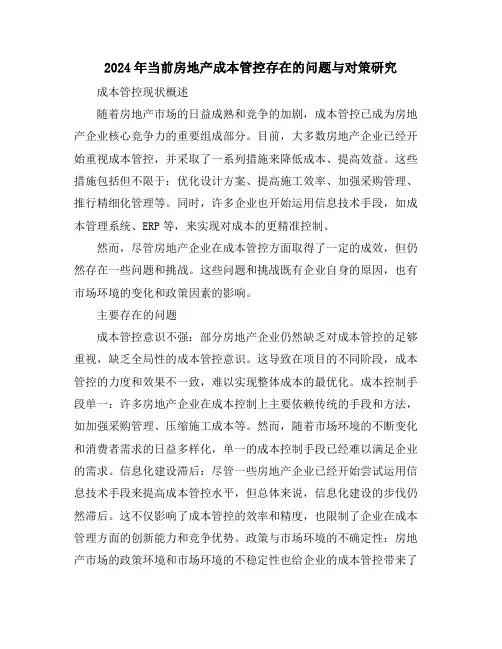 2024年当前房地产成本管控存在的问题与对策研究

成本管控现状概述

随着房地产市场的日益成熟和竞争的加剧，成本管控已成为房地产企业核心竞争力的重要组成部分。目前，大多数房地产企业已经开始重视成本管控，并采取了一系列措施来降低成本、提高效益。这些措施包括但不限于：优化设计方案、提高施工效率、加强采购管理、推行精细化管理等。同时，许多企业也开始运用信息技术手段，如成本管理系统、ERP等，来实现对成本的更精准控制。

然而，尽管房地产企业在成本管控方面取得了一定的成效，但仍然存在一些问题和挑战。这些问题和挑战既有企业自身的原因，也有市场环境的变化和政策因素的影响。

主要存在的问题

成本管控意识不强：部分房地产企业仍然缺乏对成本管控的足够重视，缺乏全局性的成本管控意识。这导致在项目的不同阶段，成本管控的力度和效果不一致，难以实现整体成本的最优化。成本控制手段单一：许多房地产企业在成本控制上主要依赖传统的手段和方法，如加强采购管理、压缩施工成本等。然而，随着市场环境的不断变化和消费者需求的日益多样化，单一的成本控制手段已经难以满足企业的需求。信息化建设滞后：尽管一些房地产企业已经开始尝试运用信息技术手段来提高成本管控水平，但总体来说，信息化建设的步伐仍然滞后。这不仅影响了成本管控的效率和精度，也限制了企业在成本管理方面的创新能力和竞争优势。政策与市场环境的不确定性：房地产市场的政策环境和市场环境的不稳定性也给企业的成本管控带来了